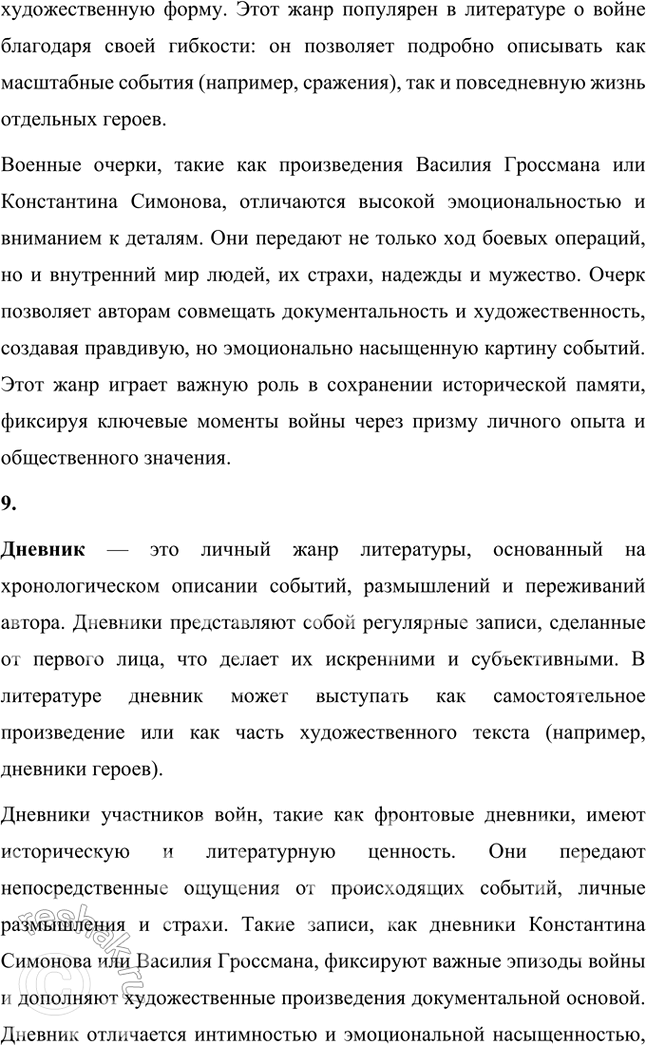 художественную форму. Этот жанр популярен в литературе о войне благодаря своей гибкости: он позволяет подробно описывать как масштабные события (например, сражения), так и повседневную жизнь отдельных героев.

Военные очерки, такие как произведения Василия Гроссмана или Константина Симонова, отличаются высокой эмоциональностью и вниманием к деталям. Они передают не только ход боевых операций, но и внутренний мир людей, их страхи, надежды и мужество. Очерк позволяет авторам совмещать документальность и художественность, создавая правдивую, но эмоционально насыщенную картину событий. Этот жанр играет важную роль в сохранении исторической памяти, фиксируя ключевые моменты войны через призму личного опыта и общественного значения.

9.

Дневник — это личный жанр литературы, основанный на хронологическом описании событий, размышлений и переживаний автора. Дневники представляют собой регулярные записи, сделанные от первого лица, что делает их искренними и субъективными. В литературе дневник может выступать как самостоятельное произведение или как часть художественного текста (например, дневники героев).

Дневники участников войн, такие как фронтовые дневники, имеют историческую и литературную ценность. Они передают непосредственные ощущения от происходящих событий, личные размышления и страхи. Такие записи, как дневники Константина Симонова или Василия Гроссмана, фиксируют важные эпизоды войны и дополняют художественные произведения документальной основой. Дневник отличается интимностью и эмоциональной насыщенностью,

reshak.ru